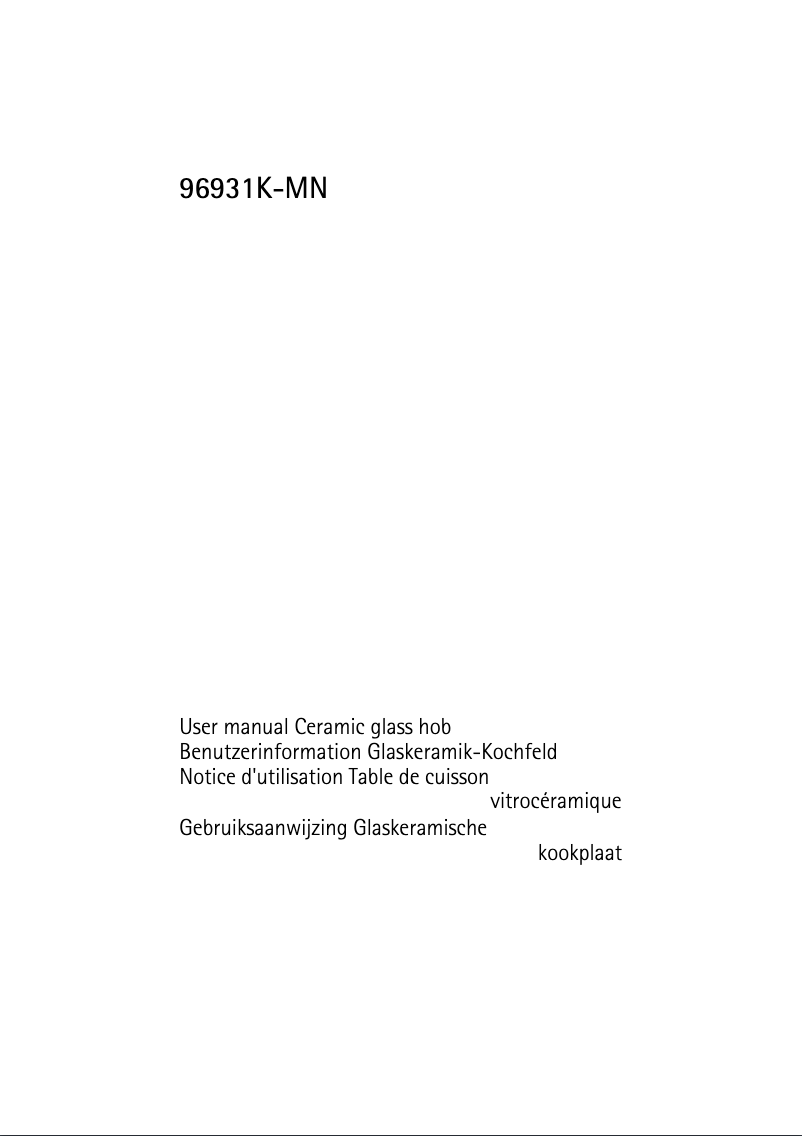 96931K-MN

User manual Ceramic glass hob
Benutzerinformation Glaskeramik-Kochfeld
Notice d'utilisation Table de cuisson vitrocéramique
Gebruiksaanwijzing Glaskeramische kookplaat